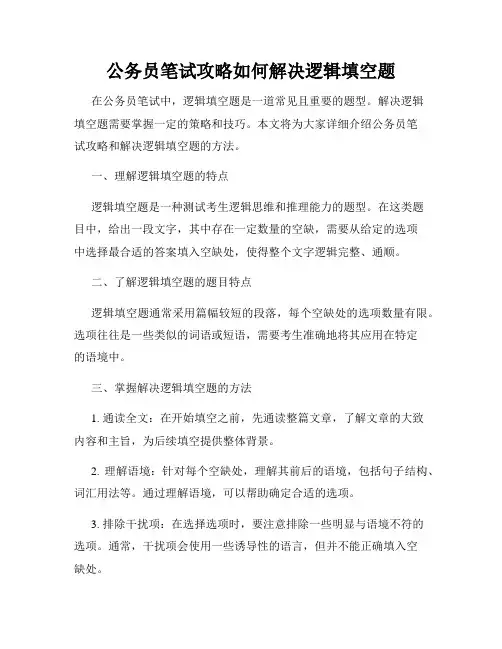 公务员笔试攻略如何解决逻辑填空题

在公务员笔试中，逻辑填空题是一道常见且重要的题型。解决逻辑填空题需要掌握一定的策略和技巧。本文将为大家详细介绍公务员笔试攻略和解决逻辑填空题的方法。

一、理解逻辑填空题的特点

逻辑填空题是一种测试考生逻辑思维和推理能力的题型。在这类题目中，给出一段文字，其中存在一定数量的空缺，需要从给定的选项中选择最合适的答案填入空缺处，使得整个文字逻辑完整、通顺。

二、了解逻辑填空题的题目特点

逻辑填空题通常采用篇幅较短的段落，每个空缺处的选项数量有限。选项往往是一些类似的词语或短语，需要考生准确地将其应用在特定的语境中。

三、掌握解决逻辑填空题的方法

1. 通读全文：在开始填空之前，先通读整篇文章，了解文章的大致内容和主旨，为后续填空提供整体背景。

2. 理解语境：针对每个空缺处，理解其前后的语境，包括句子结构、词汇用法等。通过理解语境，可以帮助确定合适的选项。

3. 排除干扰项：在选择选项时，要注意排除一些明显与语境不符的选项。通常，干扰项会使用一些诱导性的语言，但并不能正确填入空缺处。